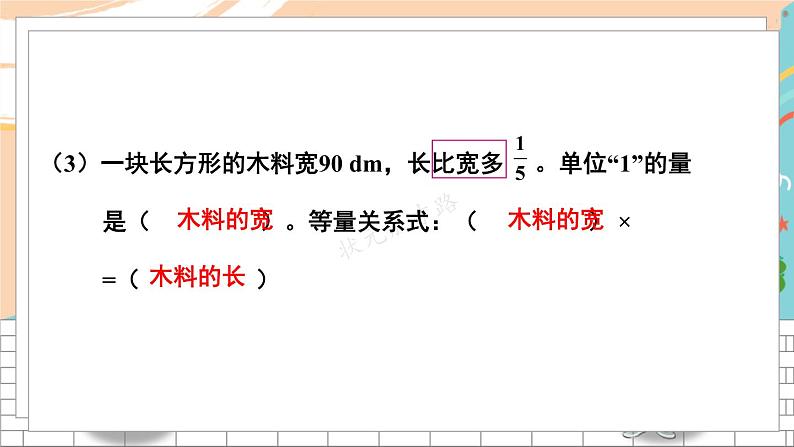 （3）一块长方形的木料宽90 dm，长比宽多 $\frac{1}{5}$ 。单位“1”的量是（ 木料的宽 ）。等量关系式：（ 木料的宽 ）×
=（ 木料的长 ）

状元成才路